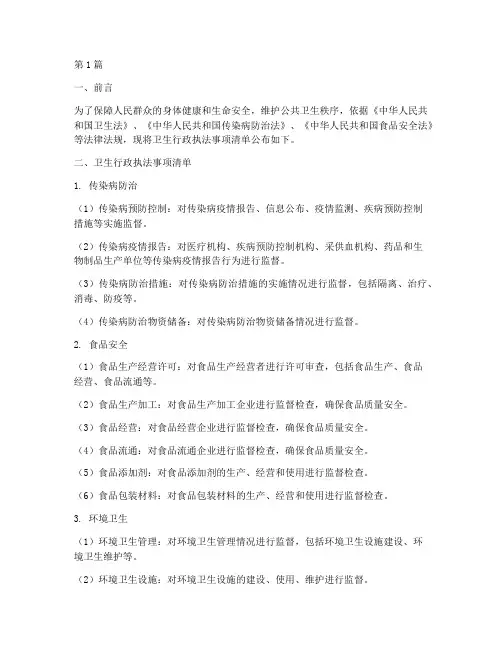 第1篇

一、前言

为了保障人民群众的身体健康和生命安全，维护公共卫生秩序，依据《中华人民共和国卫生法》、《中华人民共和国传染病防治法》、《中华人民共和国食品安全法》等法律法规，现将卫生行政执法事项清单公布如下。

二、卫生行政执法事项清单

1. 传染病防治

（1）传染病预防控制：对传染病疫情报告、信息公布、疫情监测、疾病预防控制措施等实施监督。

（2）传染病疫情报告：对医疗机构、疾病预防控制机构、采供血机构、药品和生物制品生产单位等传染病疫情报告行为进行监督。

（3）传染病防治措施：对传染病防治措施的实施情况进行监督，包括隔离、治疗、消毒、防疫等。

（4）传染病防治物资储备：对传染病防治物资储备情况进行监督。

2. 食品安全

（1）食品生产经营许可：对食品生产经营者进行许可审查，包括食品生产、食品经营、食品流通等。

（2）食品生产加工：对食品生产加工企业进行监督检查，确保食品质量安全。

（3）食品经营：对食品经营企业进行监督检查，确保食品质量安全。

（4）食品流通：对食品流通企业进行监督检查，确保食品质量安全。

（5）食品添加剂：对食品添加剂的生产、经营和使用进行监督检查。

（6）食品包装材料：对食品包装材料的生产、经营和使用进行监督检查。

3. 环境卫生

（1）环境卫生管理：对环境卫生管理情况进行监督，包括环境卫生设施建设、环境卫生维护等。

（2）环境卫生设施：对环境卫生设施的建设、使用、维护进行监督。